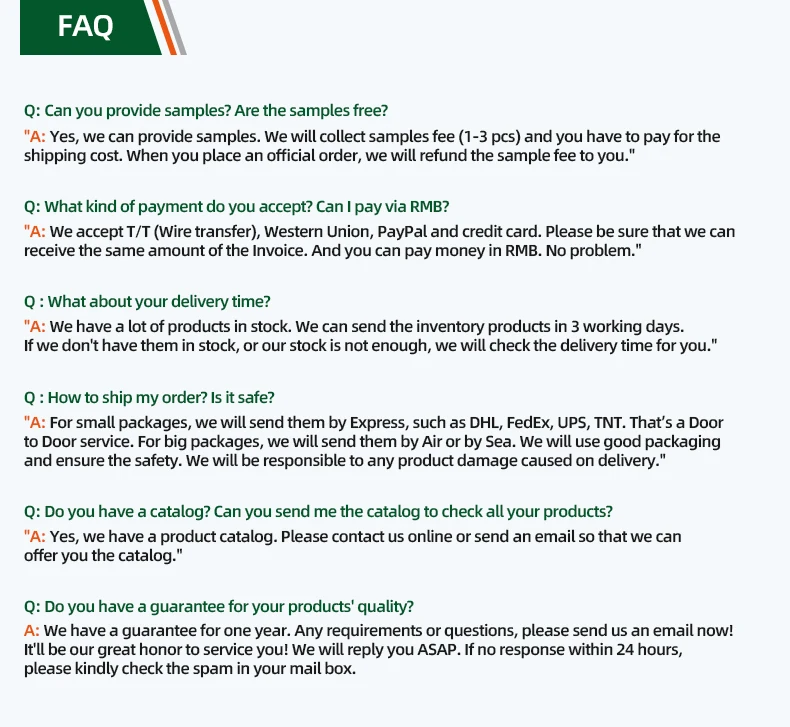 FAQ

Q: Can you provide samples? Are the samples free?

"A: Yes, we can provide samples. We will collect samples fee (1-3 pcs) and you have to pay for the shipping cost. When you place an official order, we will refund the sample fee to you."

Q: What kind of payment do you accept? Can I pay via RMB?

"A: We accept T/T (Wire transfer), Western Union, PayPal and credit card. Please be sure that we can receive the same amount of the Invoice. And you can pay money in RMB. No problem."

Q : What about your delivery time?

"A: We have a lot of products in stock. We can send the inventory products in 3 working days. If we don't have them in stock, or our stock is not enough, we will check the delivery time for you."

Q : How to ship my order? Is it safe?

"A: For small packages, we will send them by Express, such as DHL, FedEx, UPS, TNT. That's a Door to Door service. For big packages, we will send them by Air or by Sea. We will use good packaging and ensure the safety. We will be responsible to any product damage caused on delivery."

Q: Do you have a catalog? Can you send me the catalog to check all your products?

"A: Yes, we have a product catalog. Please contact us online or send an email so that we can offer you the catalog."

Q: Do you have a guarantee for your products' quality?

A: We have a guarantee for one year. Any requirements or questions, please send us an email now! It'll be our great honor to service you! We will reply you ASAP. If no response within 24 hours, please kindly check the spam in your mail box.